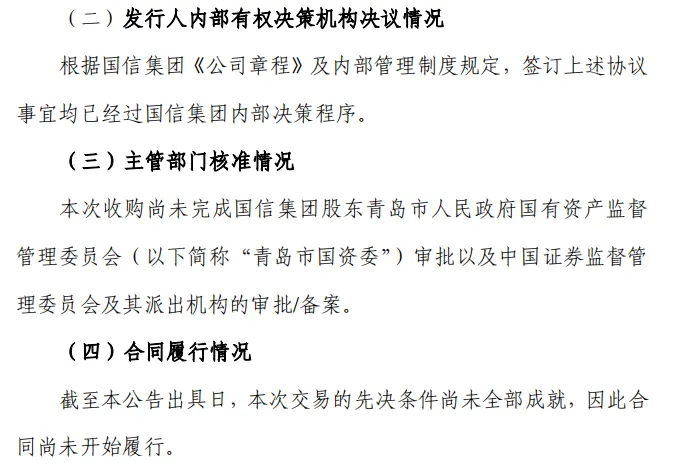 （二）发行人内部有权决策机构决议情况

根据国信集团《公司章程》及内部管理制度规定，签订上述协议事宜均已经过国信集团内部决策程序。

（三）主管部门核准情况

本次收购尚未完成国信集团股东青岛市人民政府国有资产监督管理委员会（以下简称“青岛市国资委”）审批以及中国证券监督管理委员会及其派出机构的审批/备案。

（四）合同履行情况

截至本公告出具日，本次交易的先决条件尚未全部成就，因此合同尚未开始履行。